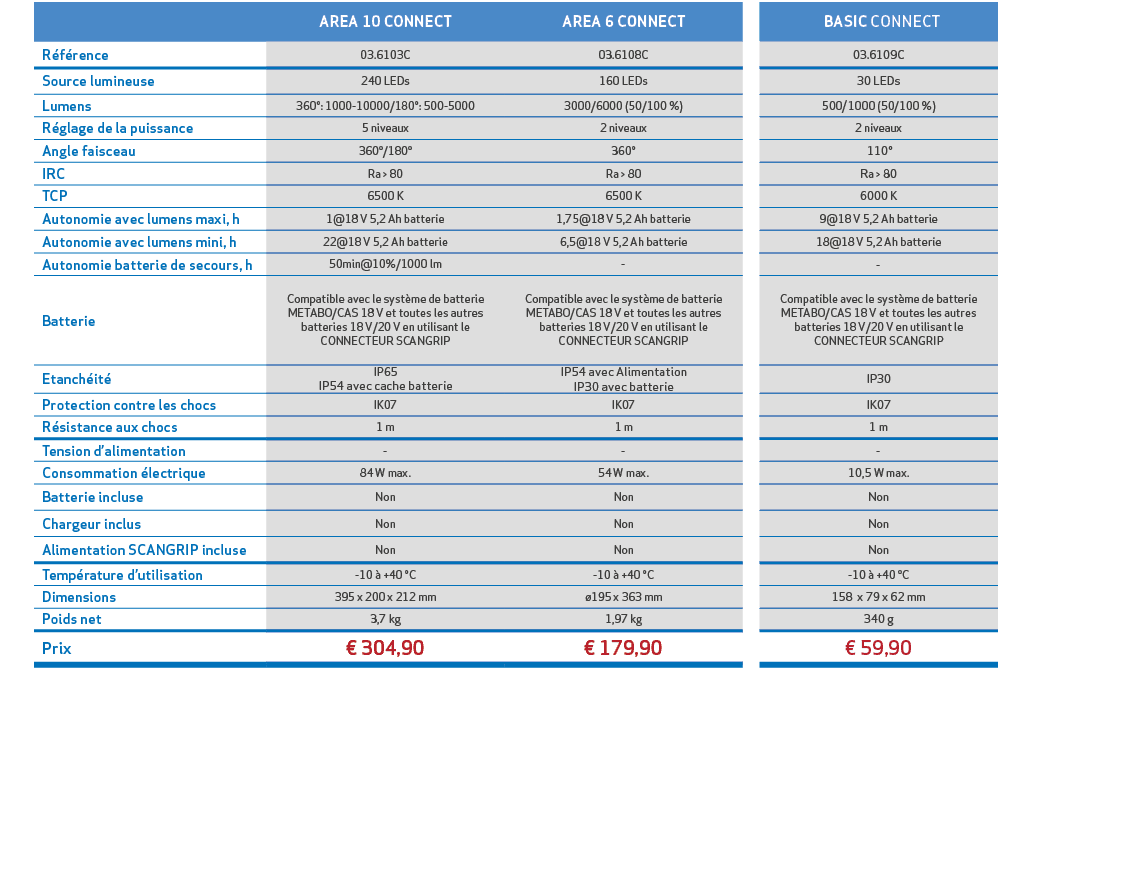 | | AREA 10 CONNECT | AREA 6 CONNECT | BASIC CONNECT |
|---|---|---|---|
| Référence | 03.6103C | 03.6108C | 03.6109C |
| Source lumineuse | 240 LEDs | 160 LEDs | 30 LEDs |
| Lumens | 360°: 1000-10000/180°: 500-5000 | 3000/6000 (50/100 %) | 500/1000 (50/100 %) |
| Réglage de la puissance | 5 niveaux | 2 niveaux | 2 niveaux |
| Angle faisceau | 360°/180° | 360° | 110° |
| IRC | Ra > 80 | Ra > 80 | Ra > 80 |
| TCP | 6500 K | 6500 K | 6000 K |
| Autonomie avec lumens maxi, h | 1@18 V 5,2 Ah batterie | 1,75@18 V 5,2 Ah batterie | 9@18 V 5,2 Ah batterie |
| Autonomie avec lumens mini, h | 22@18 V 5,2 Ah batterie | 6,5@18 V 5,2 Ah batterie | 18@18 V 5,2 Ah batterie |
| Autonomie batterie de secours, h | 50min@10%/1000 lm | - | - |
| Batterie | Compatible avec le système de batterie METABO/CAS 18 V et toutes les autres batteries 18 V/20 V en utilisant le CONNECTEUR SCANGRIP | Compatible avec le système de batterie METABO/CAS 18 V et toutes les autres batteries 18 V/20 V en utilisant le CONNECTEUR SCANGRIP | Compatible avec le système de batterie METABO/CAS 18 V et toutes les autres batteries 18 V/20 V en utilisant le CONNECTEUR SCANGRIP |
| Etanchéité | IP65 IP54 avec cache batterie | IP54 avec Alimentation IP30 avec batterie | IP30 |
| Protection contre les chocs | IK07 | IK07 | IK07 |
| Résistance aux chocs | 1 m | 1 m | 1 m |
| Tension d'alimentation | - | - | - |
| Consommation électrique | 84 W max. | 54 W max. | 10,5 W max. |
| Batterie incluse | Non | Non | Non |
| Chargeur inclus | Non | Non | Non |
| Alimentation SCANGRIP incluse | Non | Non | Non |
| Température d'utilisation | -10 à +40 °C | -10 à +40 °C | -10 à +40 °C |
| Dimensions | 395 x 200 x 212 mm | ø195 x 363 mm | 158 x 79 x 62 mm |
| Poids net | 3,7 kg | 1,97 kg | 340 g |
| Prix | € 304,90 | € 179,90 | € 59,90 |